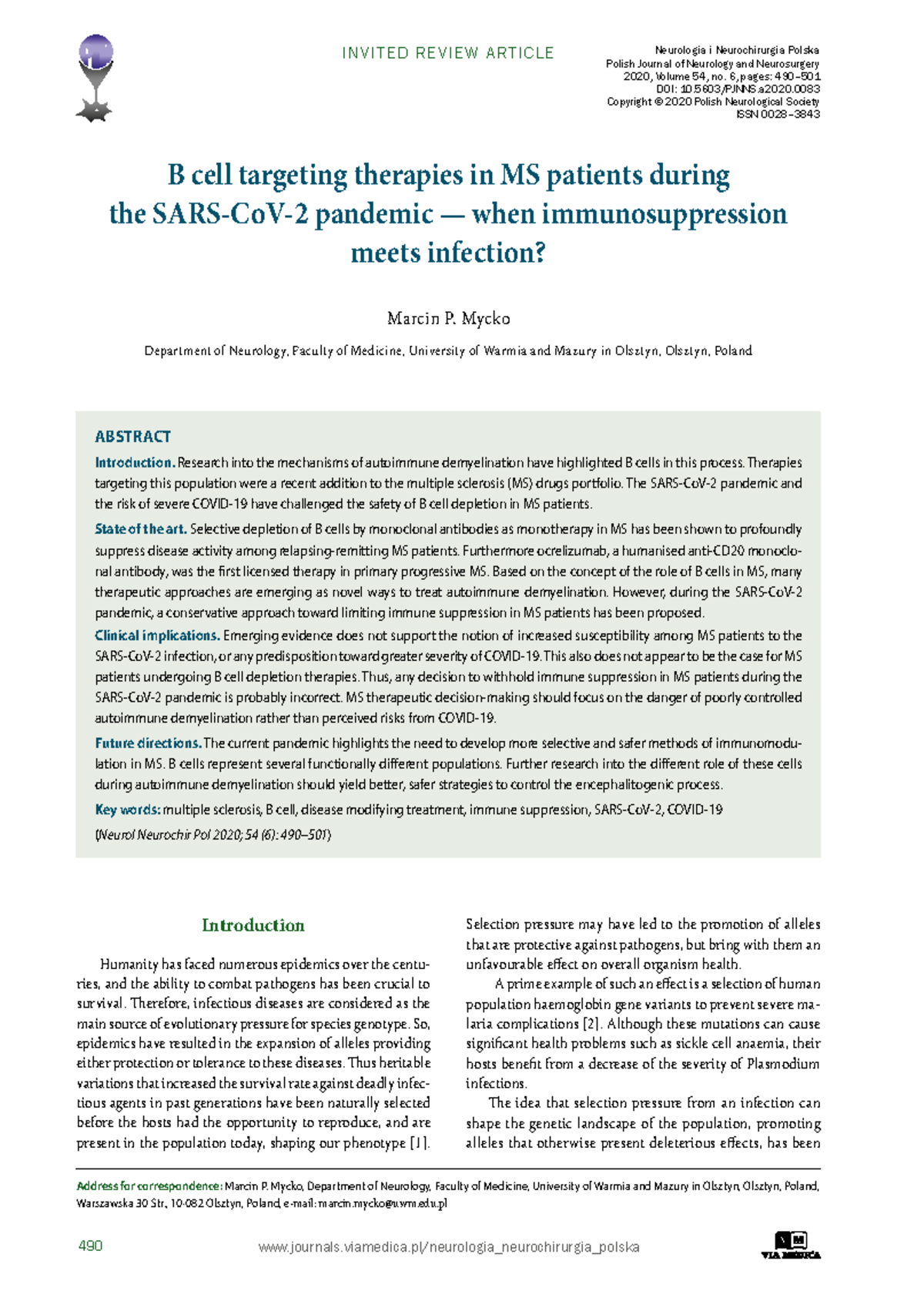 INVITED REVIEW ARTICLE

Neurologia i Neurochirurgia Polska
Polish Journal of Neurology and Neurosurgery
2020, Volume 54, no. 6, pages: 490–501
DOI: 10.5603/PJNNS.a2020.0083
Copyright © 2020 Polish Neurological Society
ISSN 0028–3843

B cell targeting therapies in MS patients during the SARS-CoV-2 pandemic — when immunosuppression meets infection?

Marcin P. Mycko

Department of Neurology, Faculty of Medicine, University of Warmia and Mazury in Olsztyn, Olsztyn, Poland

ABSTRACT

Introduction. Research into the mechanisms of autoimmune demyelination have highlighted B cells in this process. Therapies targeting this population were a recent addition to the multiple sclerosis (MS) drugs portfolio. The SARS-CoV-2 pandemic and the risk of severe COVID-19 have challenged the safety of B cell depletion in MS patients.

State of the art. Selective depletion of B cells by monoclonal antibodies as monotherapy in MS has been shown to profoundly suppress disease activity among relapsing-remitting MS patients. Furthermore ocrelizumab, a humanised anti-CD20 monoclonal antibody, was the first licensed therapy in primary progressive MS. Based on the concept of the role of B cells in MS, many therapeutic approaches are emerging as novel ways to treat autoimmune demyelination. However, during the SARS-CoV-2 pandemic, a conservative approach toward limiting immune suppression in MS patients has been proposed.

Clinical implications. Emerging evidence does not support the notion of increased susceptibility among MS patients to the SARS-CoV-2 infection, or any predisposition toward greater severity of COVID-19. This also does not appear to be the case for MS patients undergoing B cell depletion therapies. Thus, any decision to withhold immune suppression in MS patients during the SARS-CoV-2 pandemic is probably incorrect. MS therapeutic decision-making should focus on the danger of poorly controlled autoimmune demyelination rather than perceived risks from COVID-19.

Future directions. The current pandemic highlights the need to develop more selective and safer methods of immunomodulation in MS. B cells represent several functionally different populations. Further research into the different role of these cells during autoimmune demyelination should yield better, safer strategies to control the encephalitogenic process.

Key words: multiple sclerosis, B cell, disease modifying treatment, immune suppression, SARS-CoV-2, COVID-19

(Neurol Neurochir Pol 2020; 54 (6): 490–501)

Introduction

Humanity has faced numerous epidemics over the centuries, and the ability to combat pathogens has been crucial to survival. Therefore, infectious diseases are considered as the main source of evolutionary pressure for species genotype. So, epidemics have resulted in the expansion of alleles providing either protection or tolerance to these diseases. Thus heritable variations that increased the survival rate against deadly infectious agents in past generations have been naturally selected before the hosts had the opportunity to reproduce, and are present in the population today, shaping our phenotype [1]. Selection pressure may have led to the promotion of alleles that are protective against pathogens, but bring with them an unfavourable effect on overall organism health.

A prime example of such an effect is a selection of human population haemoglobin gene variants to prevent severe malaria complications [2]. Although these mutations can cause significant health problems such as sickle cell anaemia, their hosts benefit from a decrease of the severity of Plasmodium infections.

The idea that selection pressure from an infection can shape the genetic landscape of the population, promoting alleles that otherwise present deleterious effects, has been

Address for correspondence: Marcin P. Mycko, Department of Neurology, Faculty of Medicine, University of Warmia and Mazury in Olsztyn, Olsztyn, Poland, Warszawska 30 Str., 10-082 Olsztyn, Poland, e-mail: marcin.mycko@uwm.edu.pl

490 www.journals.viamedica.pl/neurologia_neurochirurgia_polska

VIA MEDICA